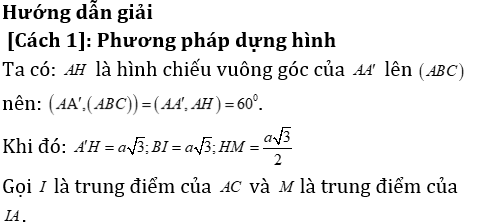 Hướng dẫn giải

[Cách 1]: Phương pháp dựng hình

Ta có: $AH$ là hình chiếu vuông góc của $AA'$ lên $(ABC)$ nên: $(AA',(ABC))=(AA',AH)=60^0$.

Khi đó: $A'H=a\sqrt{3}; BI=a\sqrt{3}; HM=\frac{a\sqrt{3}}{2}$

Gọi $I$ là trung điểm của $AC$ và $M$ là trung điểm của $IA$.